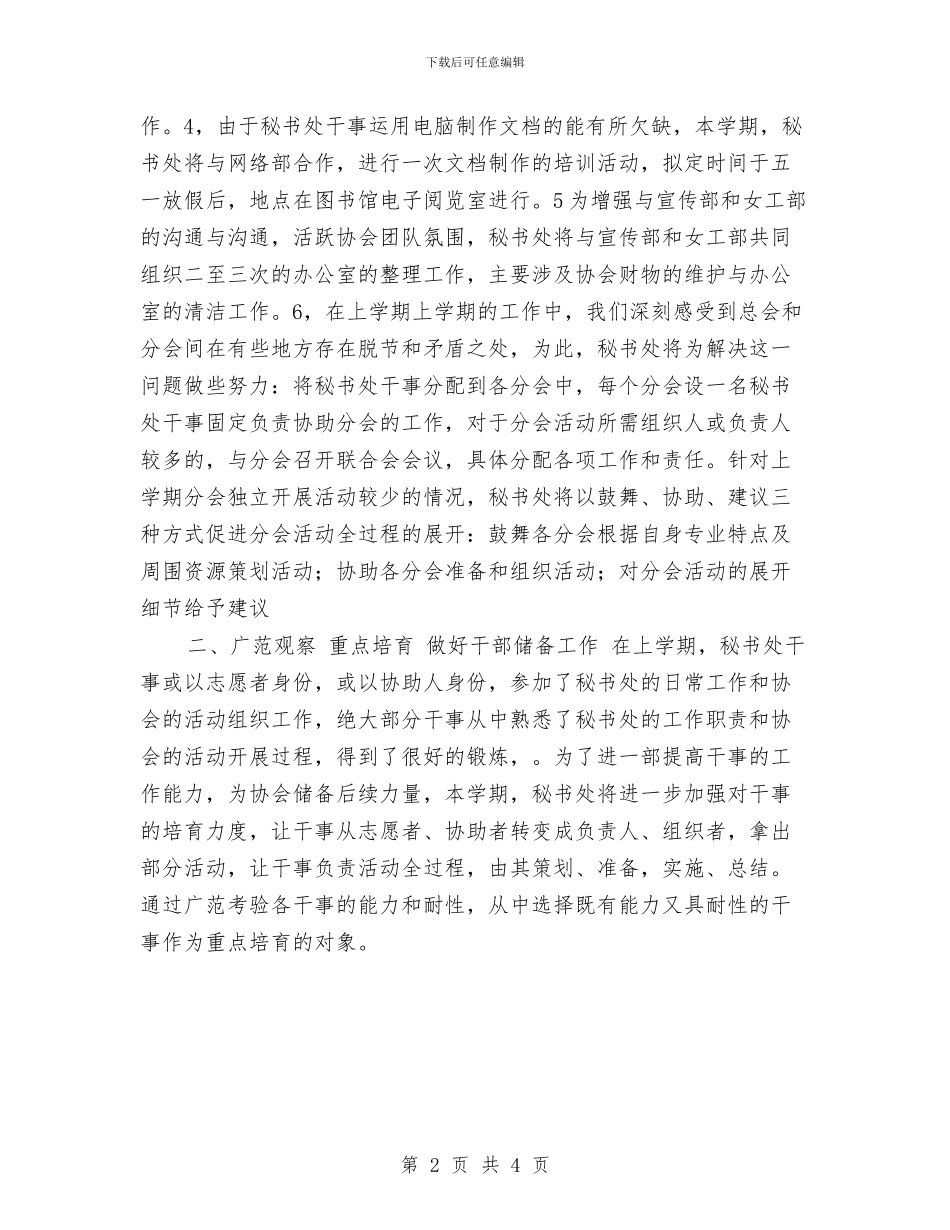 下载后可任意编辑

作。4，由于秘书处干事运用电脑制作文档的能有所欠缺，本学期，秘书处将与网络部合作，进行一次文档制作的培训活动，拟定时间于五一放假后，地点在图书馆电子阅览室进行。5为增强与宣传部和女工部的沟通与沟通，活跃协会团队氛围，秘书处将与宣传部和女工部共同组织二至三次的办公室的整理工作，主要涉及协会财物的维护与办公室的清洁工作。6，在上学期上学期的工作中，我们深刻感受到总会和分会间在有些地方存在脱节和矛盾之处，为此，秘书处将为解决这一问题做些努力：将秘书处干事分配到各分会中，每个分会设一名秘书处干事固定负责协助分会的工作，对于分会活动所需组织人或负责人较多的，与分会召开联合会会议，具体分配各项工作和责任。针对上学期分会独立开展活动较少的情况，秘书处将以鼓舞、协助、建议三种方式促进分会活动全过程的展开：鼓舞各分会根据自身专业特点及周围资源策划活动；协助各分会准备和组织活动；对分会活动的展开细节给予建议

二、广范观察 重点培育 做好干部储备工作 在上学期，秘书处干事或以志愿者身份，或以协助人身份，参加了秘书处的日常工作和协会的活动组织工作，绝大部分干事从中熟悉了秘书处的工作职责和协会的活动开展过程，得到了很好的锻炼，。为了进一部提高干事的工作能力，为协会储备后续力量，本学期，秘书处将进一步加强对干事的培育力度，让干事从志愿者、协助者转变成负责人、组织者，拿出部分活动，让干事负责活动全过程，由其策划、准备，实施、总结。通过广范考验各干事的能力和耐性，从中选择既有能力又具耐性的干事作为重点培育的对象。

第 2 页 共 4 页